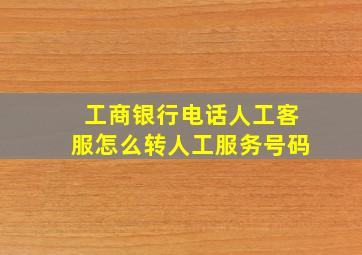 工商银行电话人工客服怎么转人工服务号码